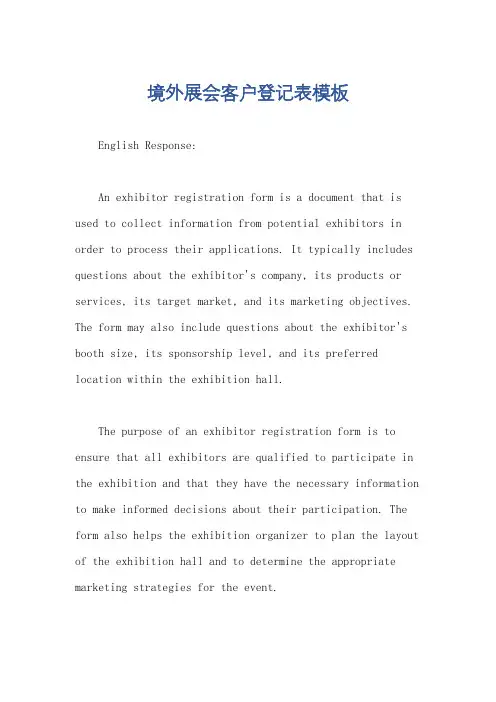 境外展会客户登记表模板

English Response:

An exhibitor registration form is a document that is used to collect information from potential exhibitors in order to process their applications. It typically includes questions about the exhibitor's company, its products or services, its target market, and its marketing objectives. The form may also include questions about the exhibitor's booth size, its sponsorship level, and its preferred location within the exhibition hall.

The purpose of an exhibitor registration form is to ensure that all exhibitors are qualified to participate in the exhibition and that they have the necessary information to make informed decisions about their participation. The form also helps the exhibition organizer to plan the layout of the exhibition hall and to determine the appropriate marketing strategies for the event.